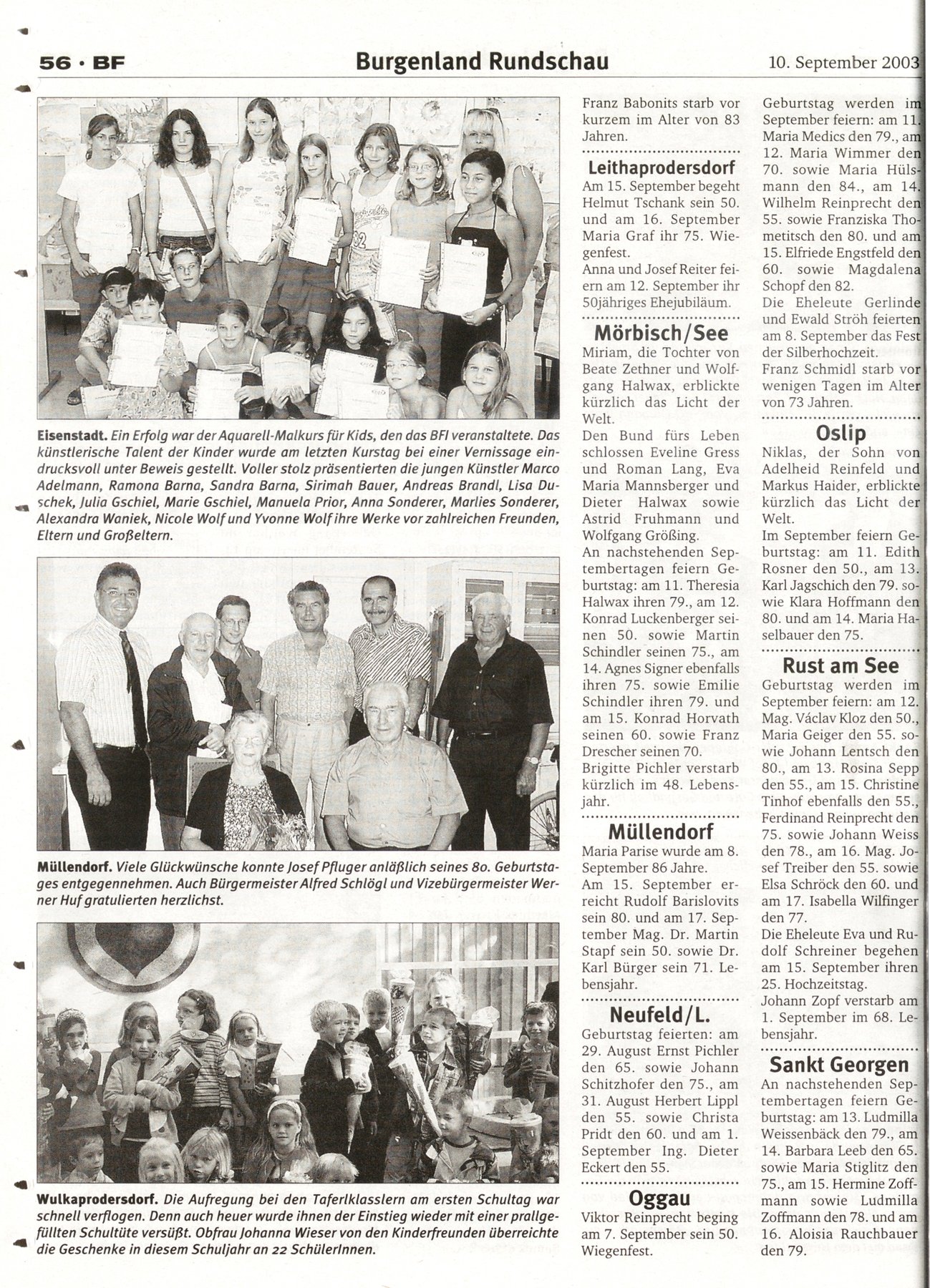 56 · BF

Burgenland Rundschau

10. September 2003

Eisenstadt. Ein Erfolg war der Aquarell-Malkurs für Kids, den das BFI veranstaltete. Das künstlerische Talent der Kinder wurde am letzten Kurstag bei einer Vernissage eindrucksvoll unter Beweis gestellt. Voller stolz präsentierten die jungen Künstler Marco Adelmann, Ramona Barna, Sandra Barna, Sirimah Bauer, Andreas Brandl, Lisa Duschek, Julia Gschiel, Marie Gschiel, Manuela Prior, Anna Sonderer, Marlies Sonderer, Alexandra Waniek, Nicole Wolf und Yvonne Wolf ihre Werke vor zahlreichen Freunden, Eltern und Großeltern.

Müllendorf. Viele Glückwünsche konnte Josef Pfluger anläßlich seines 80. Geburtstages entgegennehmen. Auch Bürgermeister Alfred Schlögl und Vizebürgermeister Werner Huf gratulierten herzlichst.

Wulkaprodersdorf. Die Aufregung bei den Taferlklasslern am ersten Schultag war schnell verflogen. Denn auch heuer wurde ihnen der Einstieg wieder mit einer prallgefüllten Schultüte versüßt. Obfrau Johanna Wieser von den Kinderfreunden überreichte die Geschenke in diesem Schuljahr an 22 SchülerInnen.

Franz Babonits starb vor kurzem im Alter von 83 Jahren.

Leithaprodersdorf
Am 15. September begeht Helmut Tschank sein 50. und am 16. September Maria Graf ihr 75. Wiegenfest.
Anna und Josef Reiter feiern am 12. September ihr 50jähriges Ehejubiläum.

Mörbisch/See
Miriam, die Tochter von Beate Zethner und Wolfgang Halwax, erblickte kürzlich das Licht der Welt.
Den Bund fürs Leben schlossen Eveline Gress und Roman Lang, Eva Maria Mannsberger und Dieter Halwax sowie Astrid Fruhmann und Wolfgang Größing.
An nachstehenden Septembertagen feiern Geburtstag: am 11. Theresia Halwax ihren 79., am 12. Konrad Luckenberger seinen 50. sowie Martin Schindler seinen 75., am 14. Agnes Signer ebenfalls ihren 75. sowie Emilie Schindler ihren 79. und am 15. Konrad Horvath seinen 60. sowie Franz Drescher seinen 70.
Brigitte Pichler verstarb kürzlich im 48. Lebensjahr.

Müllendorf
Maria Parise wurde am 8. September 86 Jahre.
Am 15. September erreicht Rudolf Barislovits sein 80. und am 17. September Mag. Dr. Martin Stapf sein 50. sowie Dr. Karl Bürger sein 71. Lebensjahr.

Neufeld/L.
Geburtstag feierten: am 29. August Ernst Pichler den 65. sowie Johann Schitzhofer den 75., am 31. August Herbert Lippl den 55. sowie Christa Pridt den 60. und am 1. September Ing. Dieter Eckert den 55.

Oggau
Viktor Reinprecht beging am 7. September sein 50. Wiegenfest.

Geburtstag werden im September feiern: am 11. Maria Medics den 79., am 12. Maria Wimmer den 70. sowie Maria Hülsmann den 84., am 14. Wilhelm Reinprecht den 55. sowie Franziska Thometitsch den 80. und am 15. Elfriede Engstfeld den 60. sowie Magdalena Schopf den 82.
Die Eheleute Gerlinde und Ewald Ströh feierten am 8. September das Fest der Silberhochzeit.
Franz Schmidl starb vor wenigen Tagen im Alter von 73 Jahren.

Oslip
Niklas, der Sohn von Adelheid Reinfeld und Markus Haider, erblickte kürzlich das Licht der Welt.
Im September feiern Geburtstag: am 11. Edith Rosner den 50., am 13. Karl Jagschich den 79. sowie Klara Hoffmann den 80. und am 14. Maria Haselbauer den 75.

Rust am See
Geburtstag werden im September feiern: am 12. Mag. Václav Kloz den 50., Maria Geiger den 55. sowie Johann Lentsch den 80., am 13. Rosina Sepp den 55., am 15. Christine Tinhof ebenfalls den 55., Ferdinand Reinprecht den 75. sowie Johann Weiss den 78., am 16. Mag. Josef Treiber den 55. sowie Elsa Schröck den 60. und am 17. Isabella Wilfinger den 77.
Die Eheleute Eva und Rudolf Schreiner begehen am 15. September ihren 25. Hochzeitstag.
Johann Zopf verstarb am 1. September im 68. Lebensjahr.

Sankt Georgen
An nachstehenden Septembertagen feiern Geburtstag: am 13. Ludmilla Weissenbäck den 79., am 14. Barbara Leeb den 65. sowie Maria Stiglitz den 75., am 15. Hermine Zoffmann sowie Ludmilla Zoffmann den 78. und am 16. Aloisia Rauchbauer den 79.